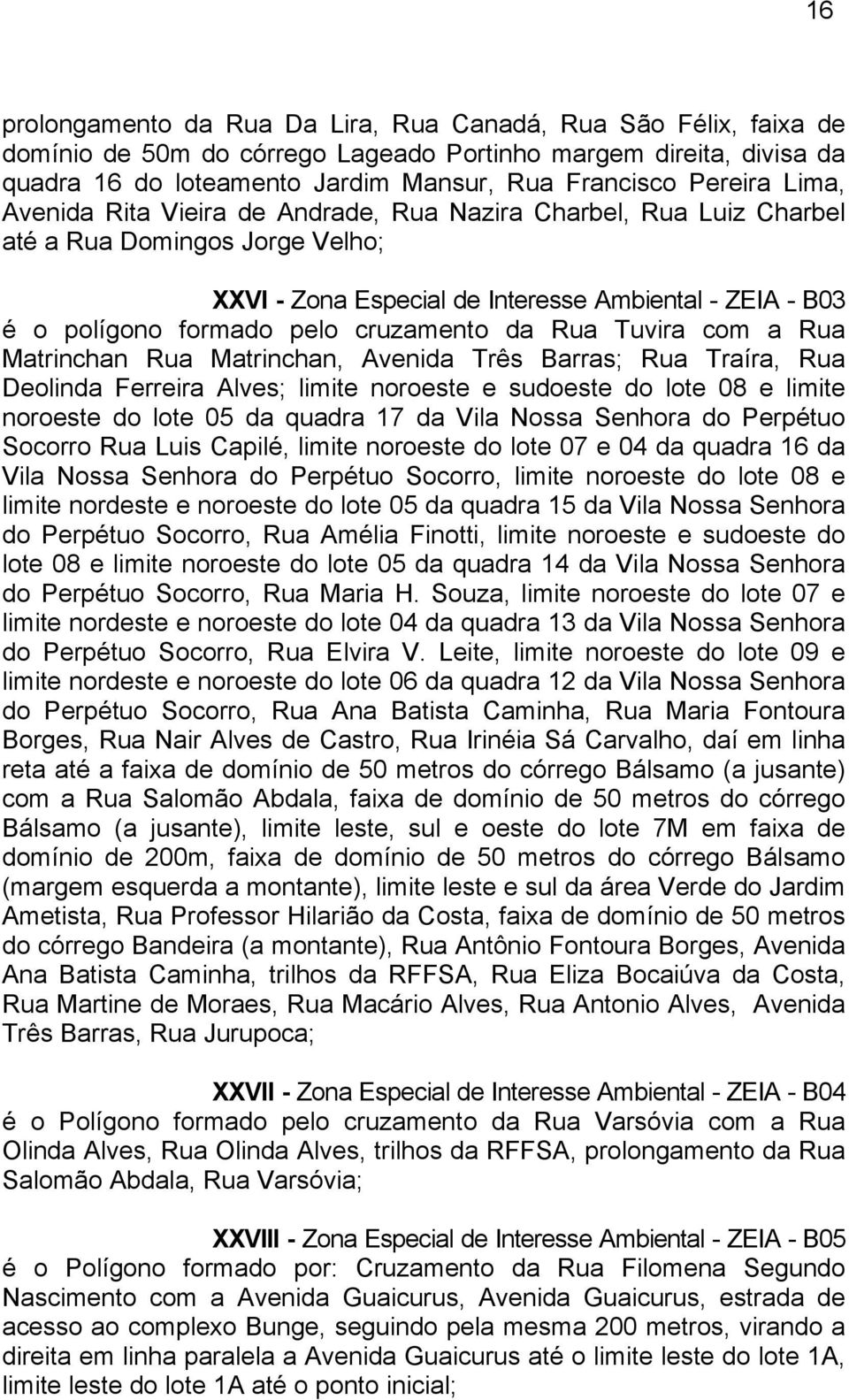 16

prolongamento da Rua Da Lira, Rua Canadá, Rua São Félix, faixa de domínio de 50m do córrego Lageado Portinho margem direita, divisa da quadra 16 do loteamento Jardim Mansur, Rua Francisco Pereira Lima, Avenida Rita Vieira de Andrade, Rua Nazira Charbel, Rua Luiz Charbel até a Rua Domingos Jorge Velho;

XXVI - Zona Especial de Interesse Ambiental - ZEIA - B03 é o polígono formado pelo cruzamento da Rua Tuvira com a Rua Matrinchan Rua Matrinchan, Avenida Três Barras; Rua Traíra, Rua Deolinda Ferreira Alves; limite noroeste e sudoeste do lote 08 e limite noroeste do lote 05 da quadra 17 da Vila Nossa Senhora do Perpétuo Socorro Rua Luis Capilé, limite noroeste do lote 07 e 04 da quadra 16 da Vila Nossa Senhora do Perpétuo Socorro, limite noroeste do lote 08 e limite nordeste e noroeste do lote 05 da quadra 15 da Vila Nossa Senhora do Perpétuo Socorro, Rua Amélia Finotti, limite noroeste e sudoeste do lote 08 e limite noroeste do lote 05 da quadra 14 da Vila Nossa Senhora do Perpétuo Socorro, Rua Maria H. Souza, limite noroeste do lote 07 e limite nordeste e noroeste do lote 04 da quadra 13 da Vila Nossa Senhora do Perpétuo Socorro, Rua Elvira V. Leite, limite noroeste do lote 09 e limite nordeste e noroeste do lote 06 da quadra 12 da Vila Nossa Senhora do Perpétuo Socorro, Rua Ana Batista Caminha, Rua Maria Fontoura Borges, Rua Nair Alves de Castro, Rua Irinéia Sá Carvalho, daí em linha reta até a faixa de domínio de 50 metros do córrego Bálsamo (a jusante) com a Rua Salomão Abdala, faixa de domínio de 50 metros do córrego Bálsamo (a jusante), limite leste, sul e oeste do lote 7M em faixa de domínio de 200m, faixa de domínio de 50 metros do córrego Bálsamo (margem esquerda a montante), limite leste e sul da área Verde do Jardim Ametista, Rua Professor Hilarião da Costa, faixa de domínio de 50 metros do córrego Bandeira (a montante), Rua Antônio Fontoura Borges, Avenida Ana Batista Caminha, trilhos da RFFSA, Rua Eliza Bocaiúva da Costa, Rua Martine de Moraes, Rua Macário Alves, Rua Antonio Alves, Avenida Três Barras, Rua Jurupoca;

XXVII - Zona Especial de Interesse Ambiental - ZEIA - B04 é o Polígono formado pelo cruzamento da Rua Varsóvia com a Rua Olinda Alves, Rua Olinda Alves, trilhos da RFFSA, prolongamento da Rua Salomão Abdala, Rua Varsóvia;

XXVIII - Zona Especial de Interesse Ambiental - ZEIA - B05 é o Polígono formado por: Cruzamento da Rua Filomena Segundo Nascimento com a Avenida Guaicurus, Avenida Guaicurus, estrada de acesso ao complexo Bunge, seguindo pela mesma 200 metros, virando a direita em linha paralela a Avenida Guaicurus até o limite leste do lote 1A, limite leste do lote 1A até o ponto inicial;